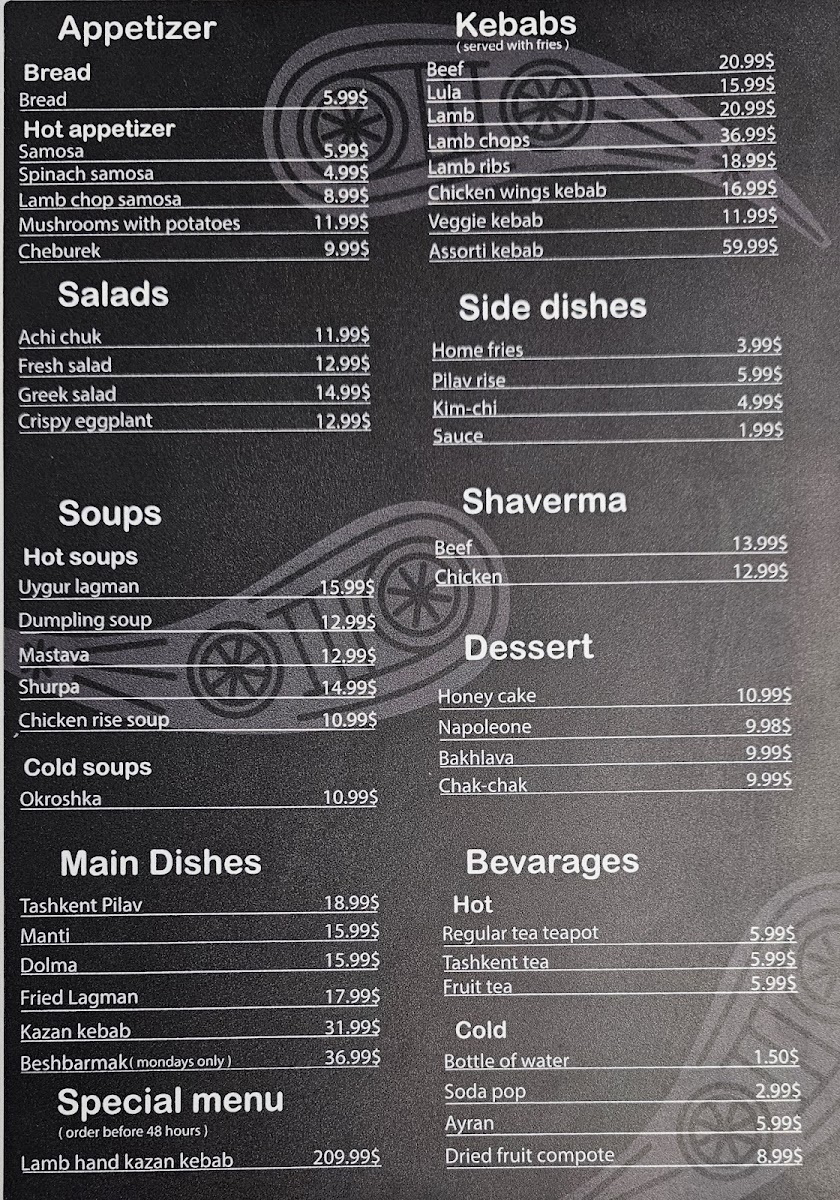 Appetizer

Bread
Bread 5.99$

Hot appetizer
Samosa 5.99$
Spinach samosa 4.99$
Lamb chop samosa 8.99$
Mushrooms with potatoes 11.99$
Cheburek 9.99$

Salads
Achi chuk 11.99$
Fresh salad 12.99$
Greek salad 14.99$
Crispy eggplant 12.99$

Soups

Hot soups
Uygur lagman 15.99$
Dumpling soup 12.99$
Mastava 12.99$
Shurpa 14.99$
Chicken rise soup 10.99$

Cold soups
Okroshka 10.99$

Main Dishes
Tashkent Pilav 18.99$
Manti 15.99$
Dolma 15.99$
Fried Lagman 17.99$
Kazan kebab 31.99$
Beshbarmak ( mondays only ) 36.99$

Special menu
( order before 48 hours )
Lamb hand kazan kebab 209.99$

Kebabs
( served with fries )
Beef 20.99$
Lula 15.99$
Lamb 20.99$
Lamb chops 36.99$
Lamb ribs 18.99$
Chicken wings kebab 16.99$
Veggie kebab 11.99$
Assorti kebab 59.99$

Side dishes
Home fries 3.99$
Pilav rise 5.99$
Kim-chi 4.99$
Sauce 1.99$

Shaverma
Beef 13.99$
Chicken 12.99$

Dessert
Honey cake 10.99$
Napoleone 9.98$
Bakhlava 9.99$
Chak-chak 9.99$

Bevarages

Hot
Regular tea teapot 5.99$
Tashkent tea 5.99$
Fruit tea 5.99$

Cold
Bottle of water 1.50$
Soda pop 2.99$
Ayran 5.99$
Dried fruit compote 8.99$